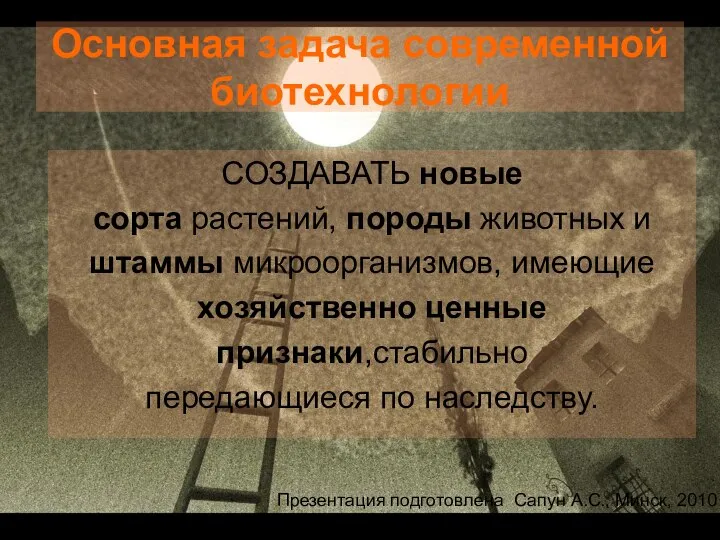 Основная задача современной биотехнологии

СОЗДАВАТЬ новые сорта растений, породы животных и штаммы микроорганизмов, имеющие хозяйственно ценные признаки,стабильно передающиеся по наследству.

Презентация подготовлена Сапун А.С., Минск, 2010